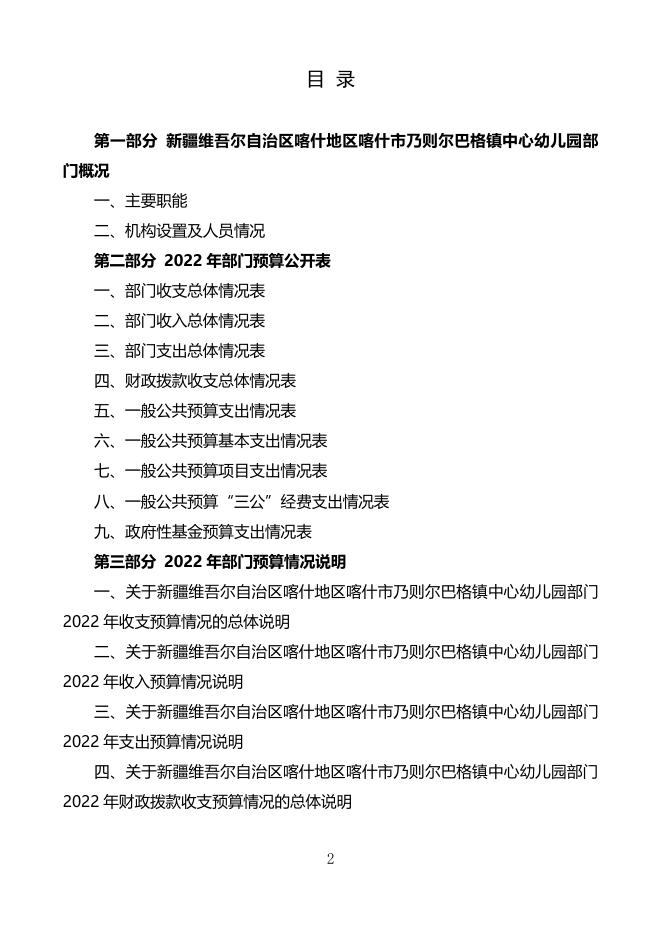 目 录

第一部分 新疆维吾尔自治区喀什地区喀什市乃则尔巴格镇中心幼儿园部门概况

一、主要职能

二、机构设置及人员情况

第二部分 2022 年部门预算公开表

一、部门收支总体情况表

二、部门收入总体情况表

三、部门支出总体情况表

四、财政拨款收支总体情况表

五、一般公共预算支出情况表

六、一般公共预算基本支出情况表

七、一般公共预算项目支出情况表

八、一般公共预算“三公”经费支出情况表

九、政府性基金预算支出情况表

第三部分 2022 年部门预算情况说明

一、关于新疆维吾尔自治区喀什地区喀什市乃则尔巴格镇中心幼儿园部门 2022 年收支预算情况的总体说明

二、关于新疆维吾尔自治区喀什地区喀什市乃则尔巴格镇中心幼儿园部门 2022 年收入预算情况说明

三、关于新疆维吾尔自治区喀什地区喀什市乃则尔巴格镇中心幼儿园部门 2022 年支出预算情况说明

四、关于新疆维吾尔自治区喀什地区喀什市乃则尔巴格镇中心幼儿园部门 2022 年财政拨款收支预算情况的总体说明

2